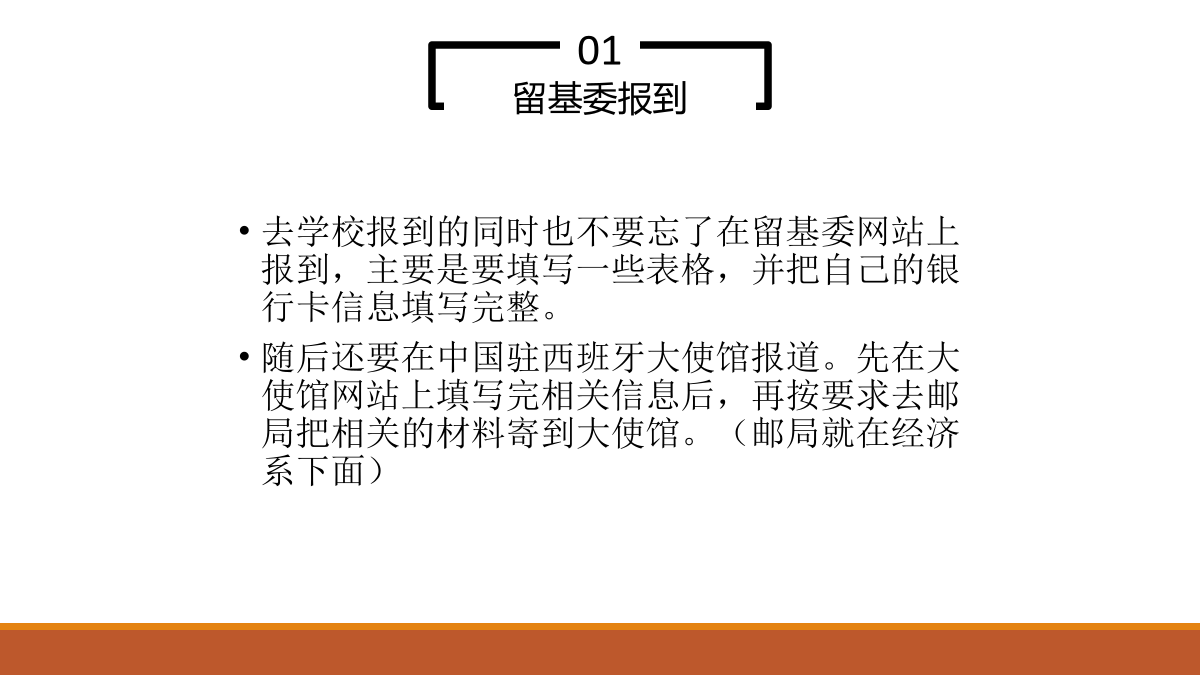 01
留基委报到

• 去学校报到的同时也不要忘了在留基委网站上报到，主要是要填写一些表格，并把自己的银行卡信息填写完整。

• 随后还要在中国驻西班牙大使馆报道。先在大使馆网站上填写完相关信息后，再按要求去邮局把相关的材料寄到大使馆。（邮局就在经济系下面）